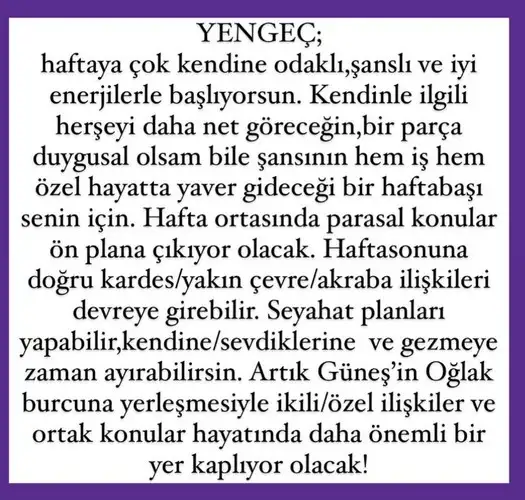 YENGEÇ;
haftaya çok kendine odaklı,şanslı ve iyi enerjilerle başlıyorsun. Kendinle ilgili herşeyi daha net göreceğin,bir parça duygusal olsam bile şansının hem iş hem özel hayatta yaver gideceği bir haftabaşı senin için. Hafta ortasında parasal konular ön plana çıkıyor olacak. Haftasonuna doğru kardes/yakın çevre/akraba ilişkileri devreye girebilir. Seyahat planları yapabilir,kendine/sevdiklerine ve gezmeye zaman ayırabilirsin. Artık Güneş'in Oğlak burcuna yerleşmesiyle ikili/özel ilişkiler ve ortak konular hayatında daha önemli bir yer kaplıyor olacak!